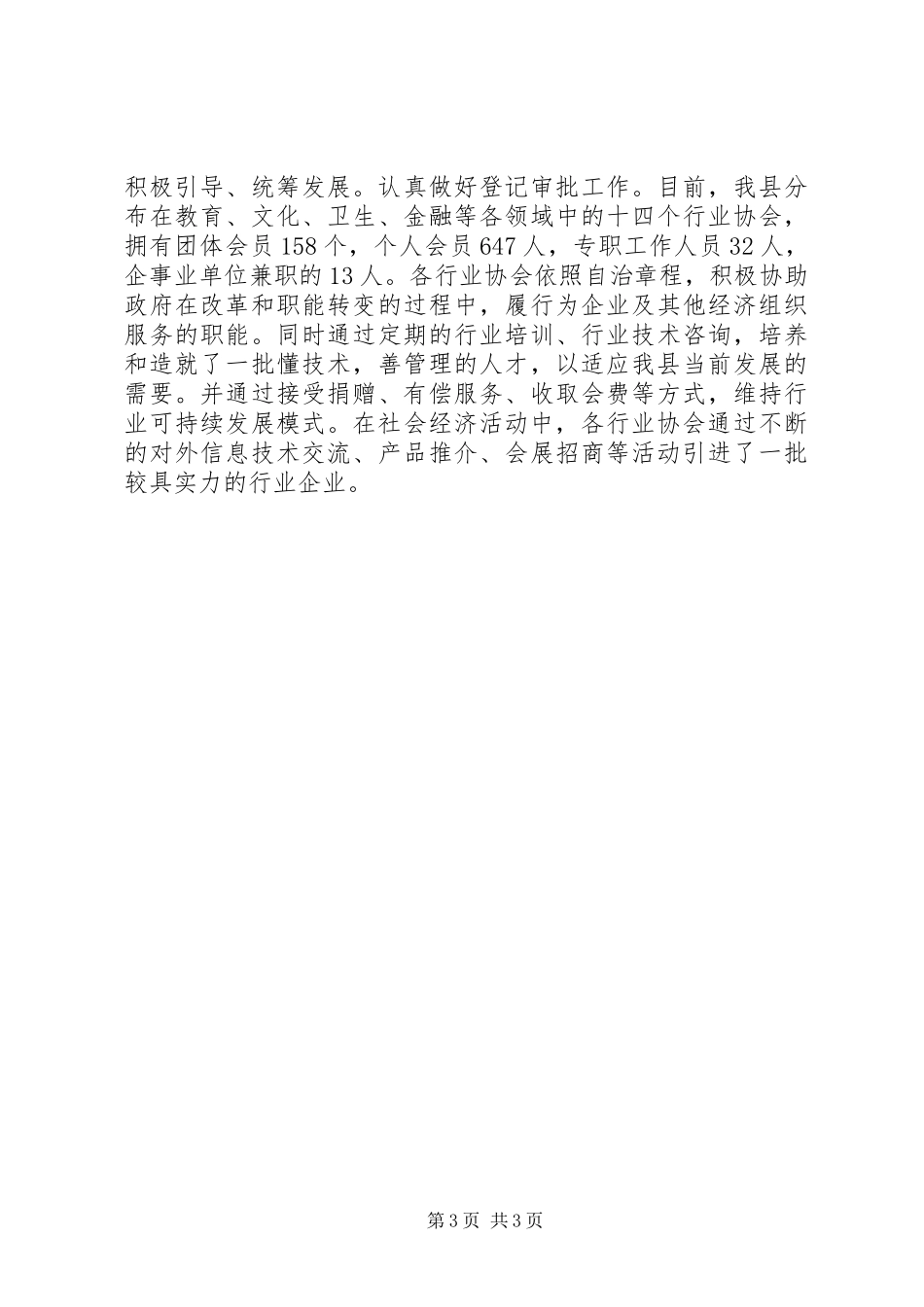 积极引导、统筹发展。认真做好登记审批工作。目前，我县分布在教育、文化、卫生、金融等各领域中的十四个行业协会，拥有团体会员158个，个人会员647人，专职工作人员32人，企事业单位兼职的13人。各行业协会依照自治章程，积极协助政府在改革和职能转变的过程中，履行为企业及其他经济组织服务的职能。同时通过定期的行业培训、行业技术咨询，培养和造就了一批懂技术，善管理的人才，以适应我县当前发展的需要。并通过接受捐赠、有偿服务、收取会费等方式，维持行业可持续发展模式。在社会经济活动中，各行业协会通过不断的对外信息技术交流、产品推介、会展招商等活动引进了一批较具实力的行业企业。

第3页 共3页